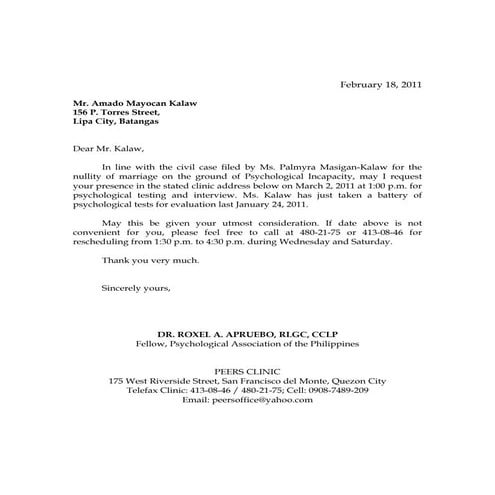 February 18, 2011

Mr. Amado Mayocan Kalaw
156 P. Torres Street,
Lipa City, Batangas

Dear Mr. Kalaw,

In line with the civil case filed by Ms. Palmyra Masigan-Kalaw for the nullity of marriage on the ground of Psychological Incapacity, may I request your presence in the stated clinic address below on March 2, 2011 at 1:00 p.m. for psychological testing and interview. Ms. Kalaw has just taken a battery of psychological tests for evaluation last January 24, 2011.

May this be given your utmost consideration. If date above is not convenient for you, please feel free to call at 480-21-75 or 413-08-46 for rescheduling from 1:30 p.m. to 4:30 p.m. during Wednesday and Saturday.

Thank you very much.

Sincerely yours,

DR. ROXEL A. APRUEBO, RLGC, CCLP
Fellow, Psychological Association of the Philippines

PEERS CLINIC
175 West Riverside Street, San Francisco del Monte, Quezon City
Telefax Clinic: 413-08-46 / 480-21-75; Cell: 0908-7489-209
Email: peersoffice@yahoo.com